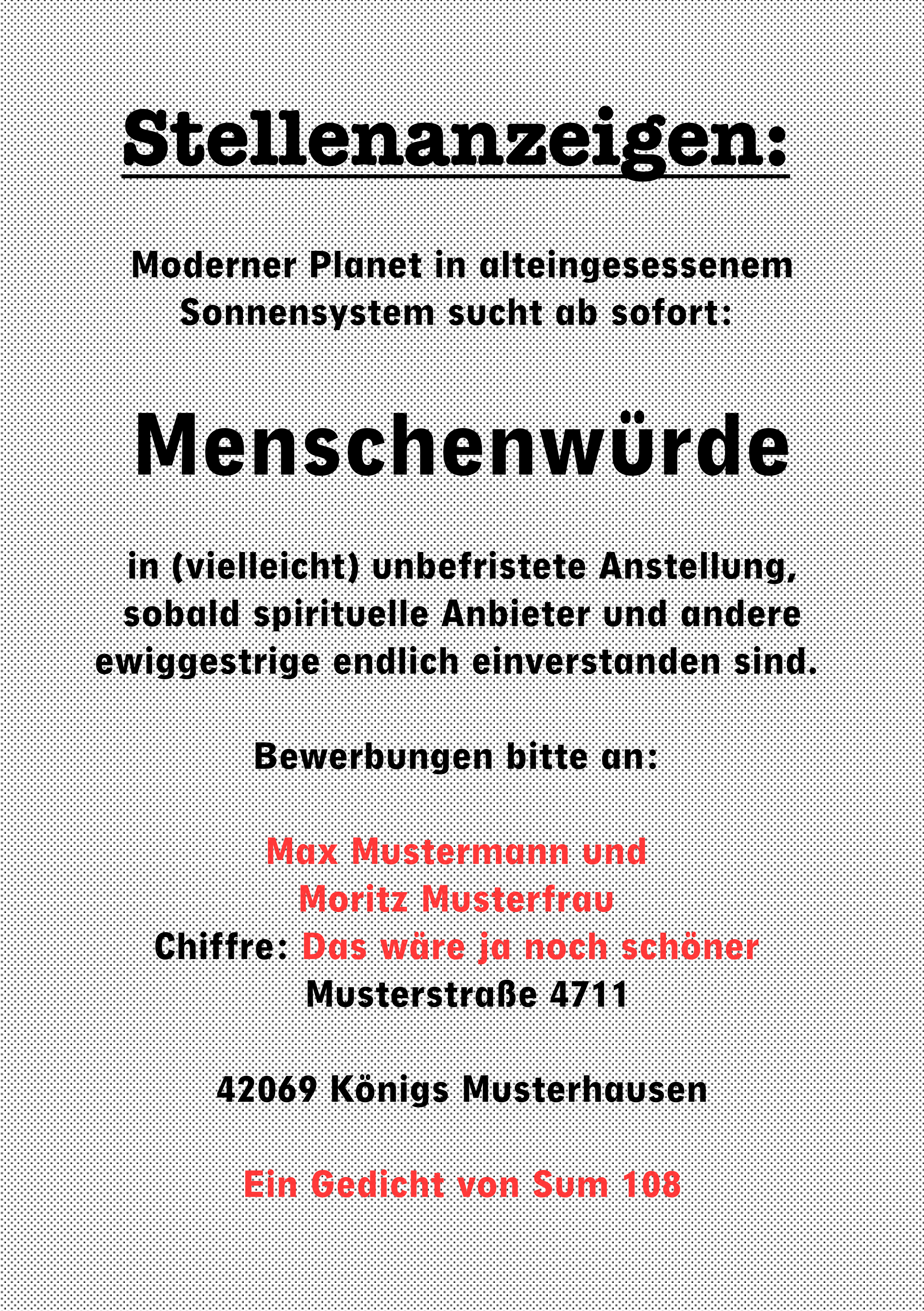 Stellenanzeigen:

Moderner Planet in alteingesessenem Sonnensystem sucht ab sofort:

Menschenwürde

in (vielleicht) unbefristete Anstellung, sobald spirituelle Anbieter und andere ewiggestrige endlich einverstanden sind.

Bewerbungen bitte an:

Max Mustermann und
Moritz Musterfrau
Chiffre: Das wäre ja noch schöner
Musterstraße 4711

42069 Königs Musterhausen

Ein Gedicht von Sum 108